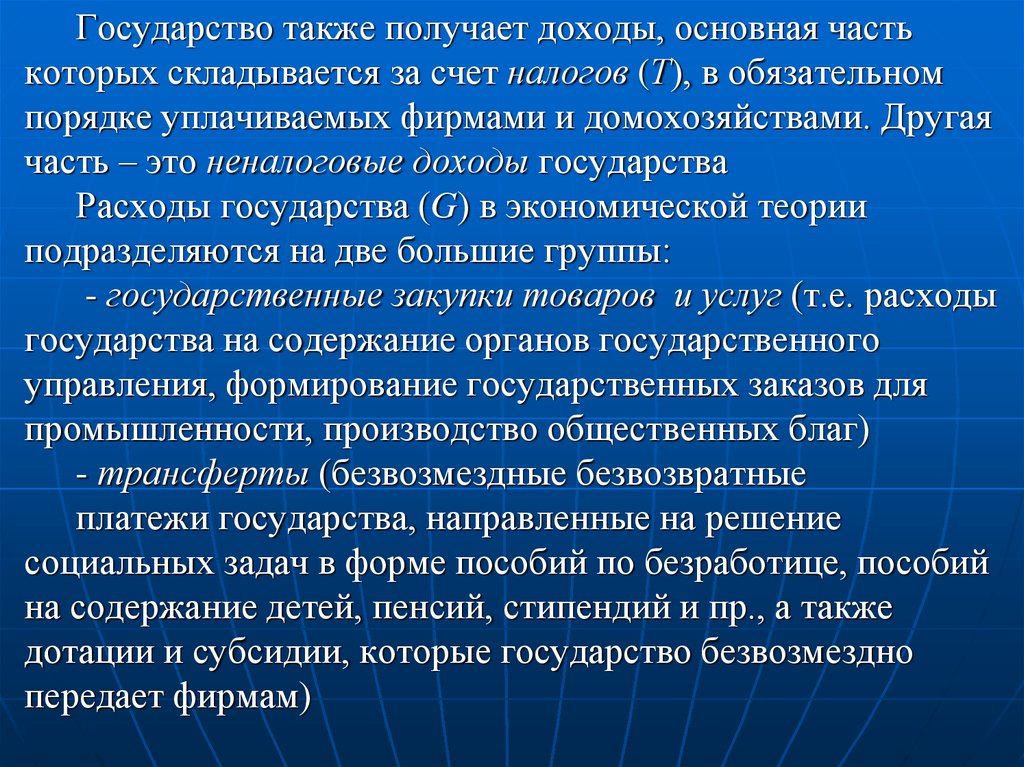 Государство также получает доходы, основная часть которых складывается за счет налогов (T), в обязательном порядке уплачиваемых фирмами и домохозяйствами. Другая часть – это неналоговые доходы государства

Расходы государства (G) в экономической теории подразделяются на две большие группы:

- государственные закупки товаров и услуг (т.е. расходы государства на содержание органов государственного управления, формирование государственных заказов для промышленности, производство общественных благ)

- трансферты (безвозмездные безвозвратные

платежи государства, направленные на решение социальных задач в форме пособий по безработице, пособий на содержание детей, пенсий, стипендий и пр., а также дотации и субсидии, которые государство безвозмездно передает фирмам)